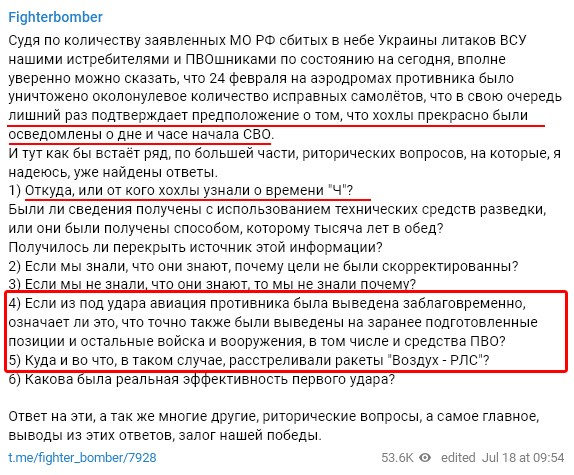 Fighterbomber

Судя по количеству заявленных МО РФ сбитых в небе Украины литаков ВСУ нашими истребителями и ПВОшниками по состоянию на сегодня, вполне уверенно можно сказать, что 24 февраля на аэродромах противника было уничтожено околонулевое количество исправных самолётов, что в свою очередь лишний раз подтверждает предположение о том, что хохлы прекрасно были осведомлены о дне и часе начала СВО.
И тут как бы встаёт ряд, по большей части, риторических вопросов, на которые, я надеюсь, уже найдены ответы.
1) Откуда, или от кого хохлы узнали о времени "Ч"?
Были ли сведения получены с использованием технических средств разведки, или они были получены способом, которому тысяча лет в обед?
Получилось ли перекрыть источник этой информации?
2) Если мы знали, что они знают, почему цели не были скорректированны?
3) Если мы не знали, что они знают, то мы не знали почему?
4) Если из под удара авиация противника была выведена заблаговременно, означает ли это, что точно также были выведены на заранее подготовленные позиции и остальные войска и вооружения, в том числе и средства ПВО?
5) Куда и во что, в таком случае, расстреливали ракеты "Воздух - РЛС"?
6) Какова была реальная эффективность первого удара?

Ответ на эти, а так же многие другие, риторические вопросы, а самое главное, выводы из этих ответов, залог нашей победы.

t.me/fighter_bomber/7928 53.6K edited Jul 18 at 09:54